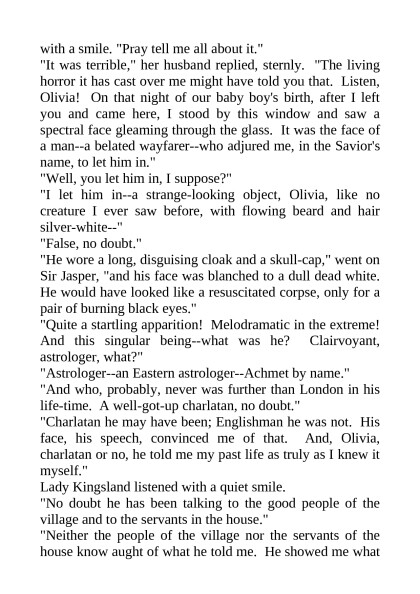 with a smile. "Pray tell me all about it."

"It was terrible," her husband replied, sternly. "The living horror it has cast over me might have told you that. Listen, Olivia! On that night of our baby boy's birth, after I left you and came here, I stood by this window and saw a spectral face gleaming through the glass. It was the face of a man--a belated wayfarer--who adjured me, in the Savior's name, to let him in."

"Well, you let him in, I suppose?"

"I let him in--a strange-looking object, Olivia, like no creature I ever saw before, with flowing beard and hair silver-white--"

"False, no doubt."

"He wore a long, disguising cloak and a skull-cap," went on Sir Jasper, "and his face was blanched to a dull dead white. He would have looked like a resuscitated corpse, only for a pair of burning black eyes."

"Quite a startling apparition! Melodramatic in the extreme! And this singular being--what was he? Clairvoyant, astrologer, what?"

"Astrologer--an Eastern astrologer--Achmet by name."

"And who, probably, never was further than London in his life-time. A well-got-up charlatan, no doubt."

"Charlatan he may have been; Englishman he was not. His face, his speech, convinced me of that. And, Olivia, charlatan or no, he told me my past life as truly as I knew it myself."

Lady Kingsland listened with a quiet smile.

"No doubt he has been talking to the good people of the village and to the servants in the house."

"Neither the people of the village nor the servants of the house know aught of what he told me. He showed me what